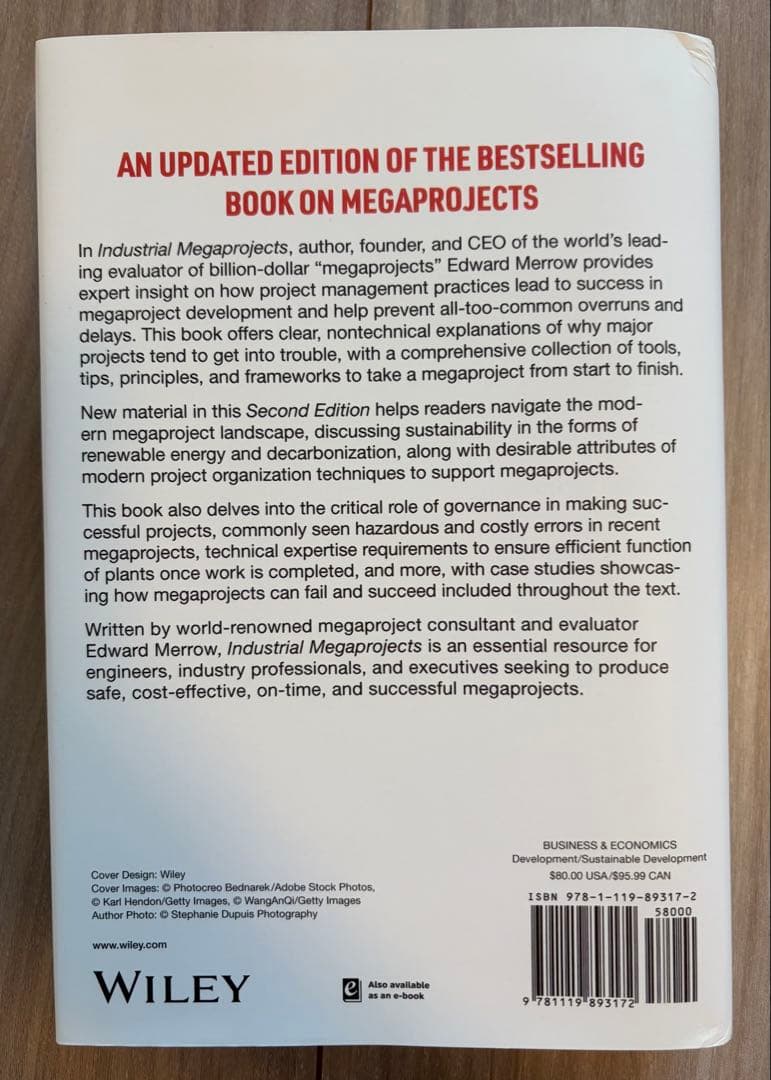 AN UPDATED EDITION OF THE BESTSELLING BOOK ON MEGAPROJECTS

In Industrial Megaprojects, author, founder, and CEO of the world's leading evaluator of billion-dollar "megaprojects" Edward Merrow provides expert insight on how project management practices lead to success in megaproject development and help prevent all-too-common overruns and delays. This book offers clear, nontechnical explanations of why major projects tend to get into trouble, with a comprehensive collection of tools, tips, principles, and frameworks to take a megaproject from start to finish.

New material in this Second Edition helps readers navigate the modern megaproject landscape, discussing sustainability in the forms of renewable energy and decarbonization, along with desirable attributes of modern project organization techniques to support megaprojects.

This book also delves into the critical role of governance in making successful projects, commonly seen hazardous and costly errors in recent megaprojects, technical expertise requirements to ensure efficient function of plants once work is completed, and more, with case studies showcasing how megaprojects can fail and succeed included throughout the text.

Written by world-renowned megaproject consultant and evaluator Edward Merrow, Industrial Megaprojects is an essential resource for engineers, industry professionals, and executives seeking to produce safe, cost-effective, on-time, and successful megaprojects.

Cover Design: Wiley
Cover Images: © Photocreo Bednarek/Adobe Stock Photos, © Karl Hendon/Getty Images, © WangAnQi/Getty Images
Author Photo: © Stephanie Dupuis Photography

www.wiley.com

WILEY

Also available as an e-book

BUSINESS & ECONOMICS
Development/Sustainable Development
$80.00 USA/$95.99 CAN

ISBN 978-1-119-89317-2
58000
9 781119 893172